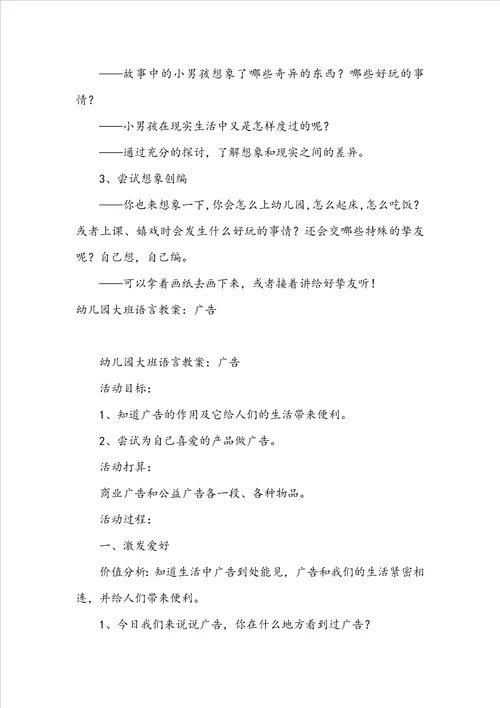 ——故事中的小男孩想象了哪些奇异的东西？哪些好玩的事情？

——小男孩在现实生活中又是怎样度过的呢？

——通过充分的探讨，了解想象和现实之间的差异。

3、尝试想象创编

——你也来想象一下，你会怎么上幼儿园，怎么起床，怎么吃饭？或者上课、嬉戏时会发生什么好玩的事情？还会交哪些特殊的挚友呢？自己想，自己编。

——可以拿着画纸去画下来，或者接着讲给好挚友听！

幼儿园大班语言教案：广告

幼儿园大班语言教案：广告

活动目标：

1、知道广告的作用及它给人们的生活带来便利。

2、尝试为自己喜爱的产品做广告。

活动打算：

商业广告和公益广告各一段、各种物品。

活动过程：

一、激发爱好

价值分析：知道生活中广告到处能见，广告和我们的生活紧密相连，并给人们带来便利。

1、今日我们来说说广告，你在什么地方看到过广告？